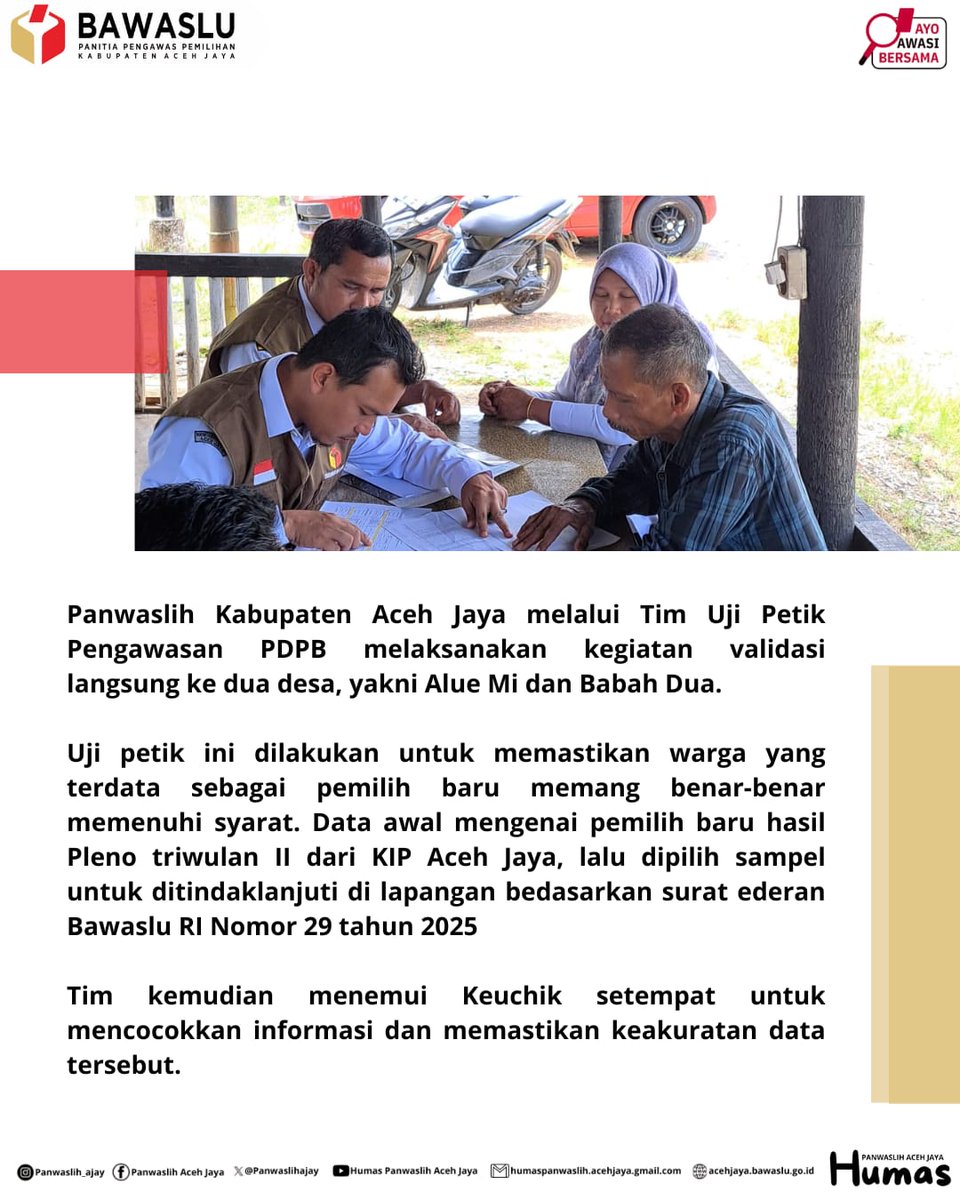 BAWASLU
PANITIA PENGAWAS PEMILIHAN
KABUPATEN ACEH JAYA

AYO AWASI BERSAMA

Panwaslih Kabupaten Aceh Jaya melalui Tim Uji Petik Pengawasan PDPB melaksanakan kegiatan validasi langsung ke dua desa, yakni Alue Mi dan Babah Dua.

Uji petik ini dilakukan untuk memastikan warga yang terdata sebagai pemilih baru memang benar-benar memenuhi syarat. Data awal mengenai pemilih baru hasil Pleno triwulan II dari KIP Aceh Jaya, lalu dipilih sampel untuk ditindaklanjuti di lapangan bedasarkan surat ederan Bawaslu RI Nomor 29 tahun 2025

Tim kemudian menemui Keuchik setempat untuk mencocokkan informasi dan memastikan keakuratan data tersebut.

Panwaslih_ajay Panwaslih Aceh Jaya @Panwaslihajay Humas Panwaslih Aceh Jaya humaspanwaslih.acehjaya.gmail.com acehjaya.bawaslu.go.id

PANWASLIH ACEH JAYA
Humas